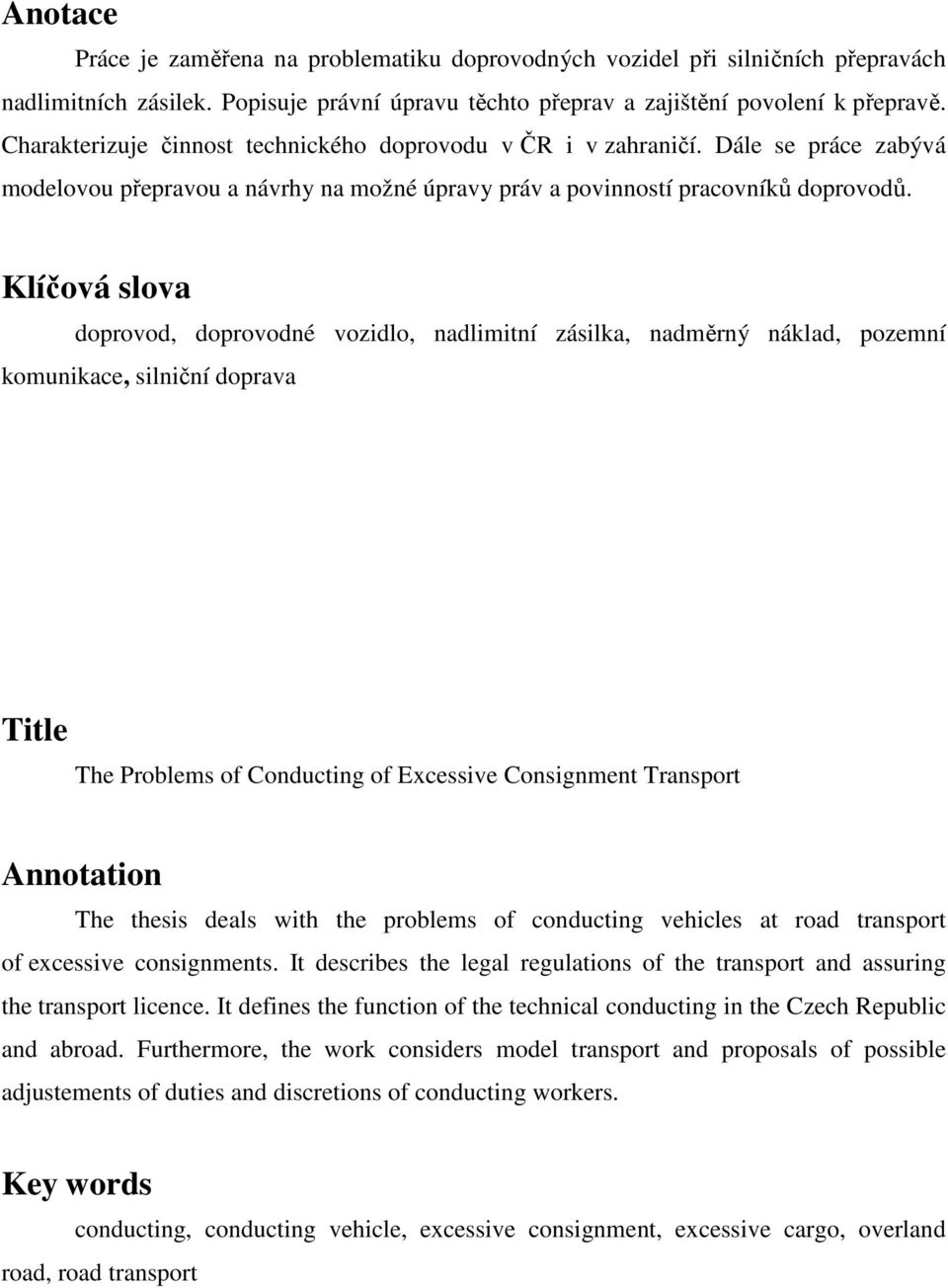 Anotace

Práce je zaměřena na problematiku doprovodných vozidel při silničních přepravách nadlimitních zásilek. Popisuje právní úpravu těchto přeprav a zajištění povolení k přepravě. Charakterizuje činnost technického doprovodu v ČR i v zahraničí. Dále se práce zabývá modelovou přepravou a návrhy na možné úpravy práv a povinností pracovníků doprovodů.

Klíčová slova

doprovod, doprovodné vozidlo, nadlimitní zásilka, nadměrný náklad, pozemní komunikace, silniční doprava

Title

The Problems of Conducting of Excessive Consignment Transport

Annotation

The thesis deals with the problems of conducting vehicles at road transport of excessive consignments. It describes the legal regulations of the transport and assuring the transport licence. It defines the function of the technical conducting in the Czech Republic and abroad. Furthermore, the work considers model transport and proposals of possible adjustements of duties and discretions of conducting workers.

Key words

conducting, conducting vehicle, excessive consignment, excessive cargo, overland road, road transport